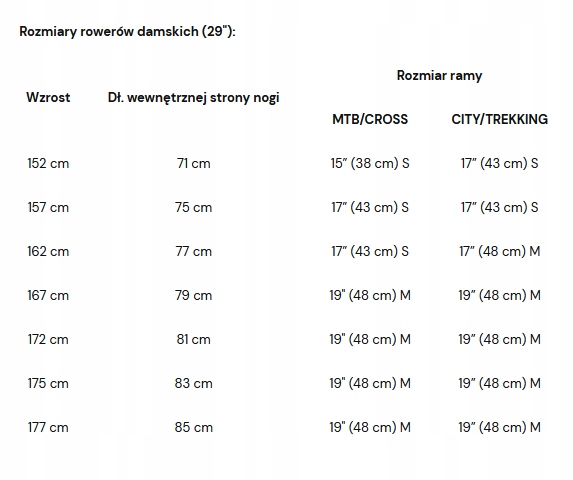 Rozmiary rowerów damskich (29"):

| Wzrost | Dł. wewnętrznej strony nogi | Rozmiar ramy MTB/CROSS | Rozmiar ramy CITY/TREKKING |
|---|---|---|---|
| 152 cm | 71 cm | 15" (38 cm) S | 17" (43 cm) S |
| 157 cm | 75 cm | 17" (43 cm) S | 17" (43 cm) S |
| 162 cm | 77 cm | 17" (43 cm) S | 17" (48 cm) M |
| 167 cm | 79 cm | 19" (48 cm) M | 19" (48 cm) M |
| 172 cm | 81 cm | 19" (48 cm) M | 19" (48 cm) M |
| 175 cm | 83 cm | 19" (48 cm) M | 19" (48 cm) M |
| 177 cm | 85 cm | 19" (48 cm) M | 19" (48 cm) M |